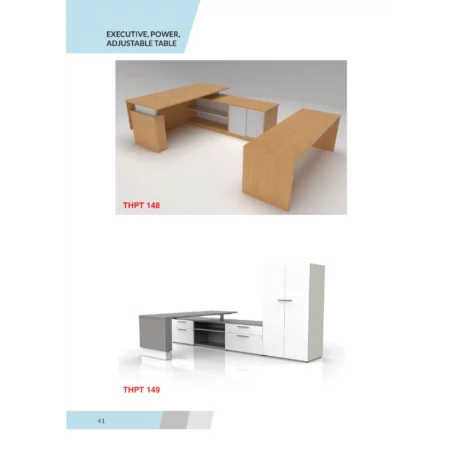 EXECUTIVE, POWER,
ADJUSTABLE TABLE

THPT 148

THPT 149

41